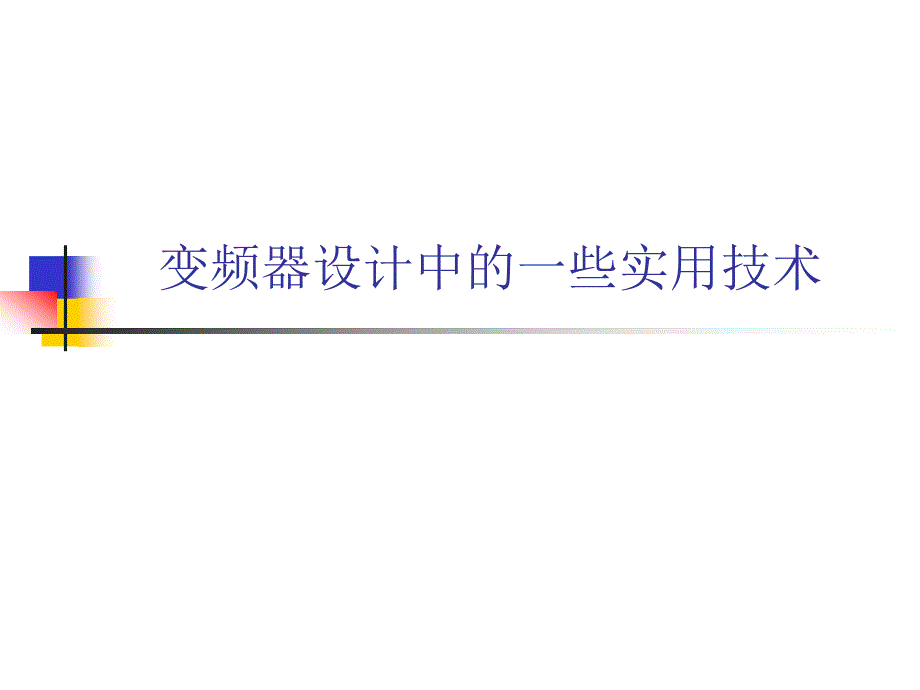 变频器设计中的一些实用技术